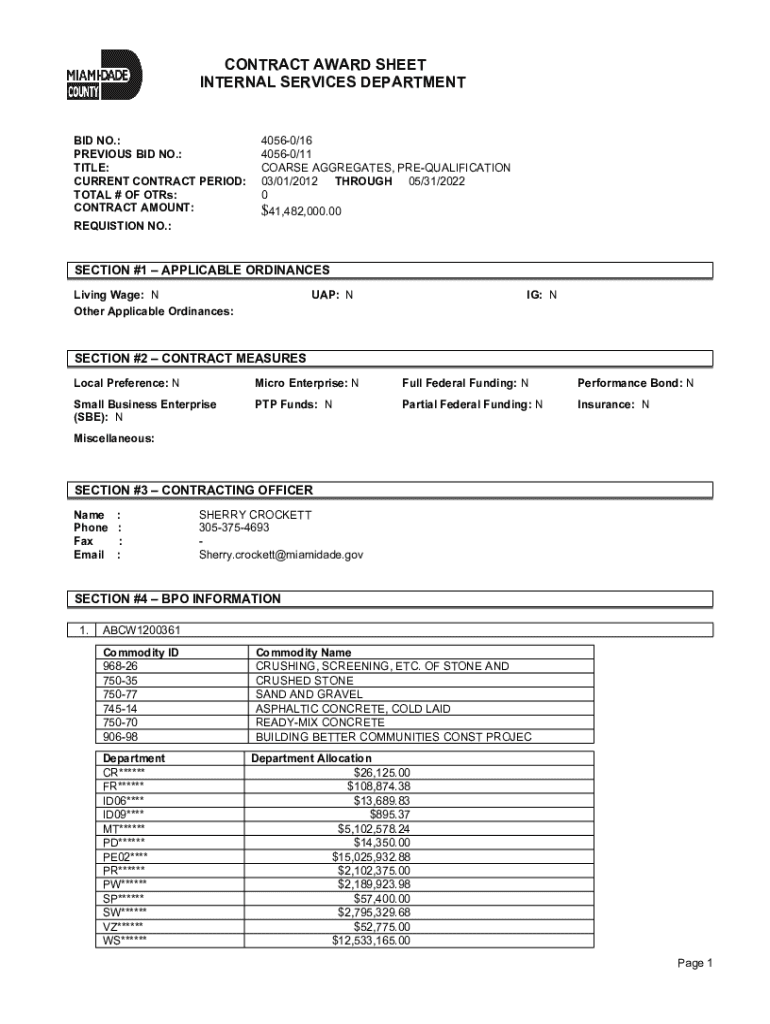 MIAMI-DADE COUNTY

CONTRACT AWARD SHEET
INTERNAL SERVICES DEPARTMENT

BID NO.: 4056-0/16
PREVIOUS BID NO.: 4056-0/11
TITLE: COARSE AGGREGATES, PRE-QUALIFICATION
CURRENT CONTRACT PERIOD: 03/01/2012 THROUGH 05/31/2022
TOTAL # OF OTRs: 0
CONTRACT AMOUNT: $41,482,000.00
REQUISTION NO.:

SECTION #1 – APPLICABLE ORDINANCES

Living Wage: N UAP: N IG: N
Other Applicable Ordinances:

SECTION #2 – CONTRACT MEASURES

Local Preference: N Micro Enterprise: N Full Federal Funding: N Performance Bond: N
Small Business Enterprise (SBE): N PTP Funds: N Partial Federal Funding: N Insurance: N
Miscellaneous:

SECTION #3 – CONTRACTING OFFICER

Name : SHERRY CROCKETT
Phone : 305-375-4693
Fax : -
Email : Sherry.crockett@miamidade.gov

SECTION #4 – BPO INFORMATION

1. ABCW1200361

| Commodity ID | Commodity Name |
|---|---|
| 968-26 | CRUSHING, SCREENING, ETC. OF STONE AND |
| 750-35 | CRUSHED STONE |
| 750-77 | SAND AND GRAVEL |
| 745-14 | ASPHALTIC CONCRETE, COLD LAID |
| 750-70 | READY-MIX CONCRETE |
| 906-98 | BUILDING BETTER COMMUNITIES CONST PROJEC |

| Department | Department Allocation |
|---|---|
| CR****** | $26,125.00 |
| FR****** | $108,874.38 |
| ID06**** | $13,689.83 |
| ID09**** | $895.37 |
| MT****** | $5,102,578.24 |
| PD****** | $14,350.00 |
| PE02**** | $15,025,932.88 |
| PR****** | $2,102,375.00 |
| PW****** | $2,189,923.98 |
| SP****** | $57,400.00 |
| SW****** | $2,795,329.68 |
| VZ****** | $52,775.00 |
| WS****** | $12,533,165.00 |

Page 1